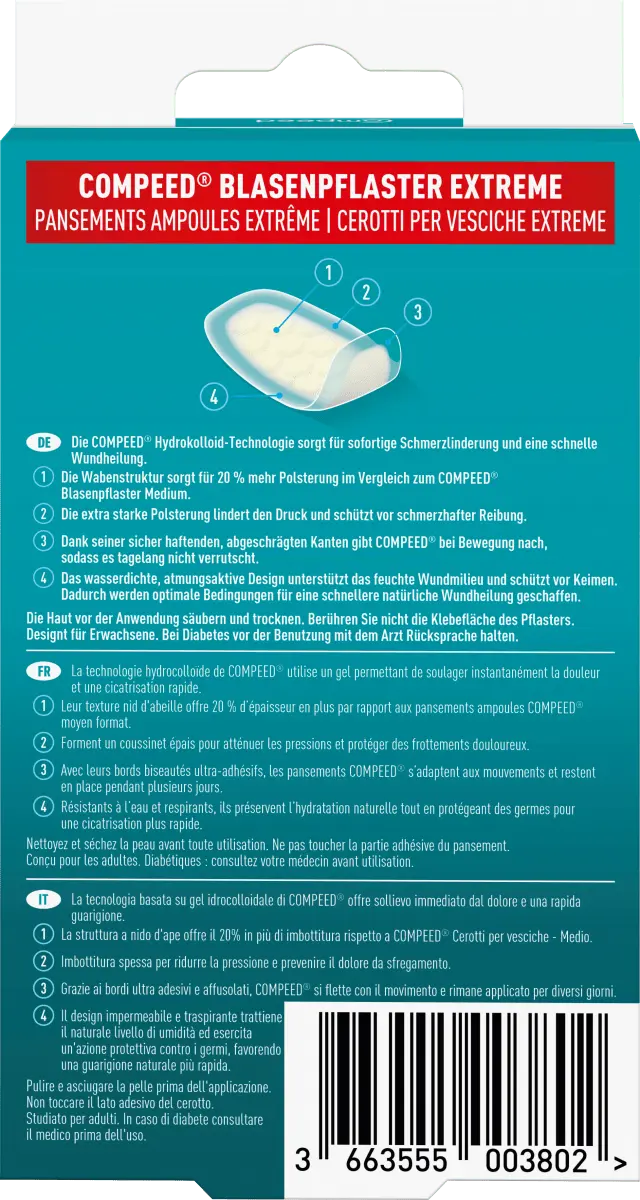 COMPEED® BLASENPFLASTER EXTREME
PANSEMENTS AMPOULES EXTRÊME | CEROTTI PER VESCICHE EXTREME

1
2
3
4

DE Die COMPEED® Hydrokolloid-Technologie sorgt für sofortige Schmerzlinderung und eine schnelle Wundheilung.
1 Die Wabenstruktur sorgt für 20 % mehr Polsterung im Vergleich zum COMPEED® Blasenpflaster Medium.
2 Die extra starke Polsterung lindert den Druck und schützt vor schmerzhafter Reibung.
3 Dank seiner sicher haftenden, abgeschrägten Kanten gibt COMPEED® bei Bewegung nach, sodass es tagelang nicht verrutscht.
4 Das wasserdichte, atmungsaktive Design unterstützt das feuchte Wundmilieu und schützt vor Keimen. Dadurch werden optimale Bedingungen für eine schnellere natürliche Wundheilung geschaffen.
Die Haut vor der Anwendung säubern und trocknen. Berühren Sie nicht die Klebefläche des Pflasters. Designt für Erwachsene. Bei Diabetes vor der Benutzung mit dem Arzt Rücksprache halten.

FR La technologie hydrocolloïde de COMPEED® utilise un gel permettant de soulager instantanément la douleur et une cicatrisation rapide.
1 Leur texture nid d'abeille offre 20 % d'épaisseur en plus par rapport aux pansements ampoules COMPEED® moyen format.
2 Forment un coussinet épais pour atténuer les pressions et protéger des frottements douloureux.
3 Avec leurs bords biseautés ultra-adhésifs, les pansements COMPEED® s'adaptent aux mouvements et restent en place pendant plusieurs jours.
4 Résistants à l'eau et respirants, ils préservent l'hydratation naturelle tout en protégeant des germes pour une cicatrisation plus rapide.
Nettoyez et séchez la peau avant toute utilisation. Ne pas toucher la partie adhésive du pansement. Conçu pour les adultes. Diabétiques : consultez votre médecin avant utilisation.

IT La tecnologia basata su gel idrocolloidale di COMPEED® offre sollievo immediato dal dolore e una rapida guarigione.
1 La struttura a nido d'ape offre il 20% in più di imbottitura rispetto a COMPEED® Cerotti per vesciche - Medio.
2 Imbottitura spessa per ridurre la pressione e prevenire il dolore da sfregamento.
3 Grazie ai bordi ultra adesivi e affusolati, COMPEED® si flette con il movimento e rimane applicato per diversi giorni.
4 Il design impermeabile e traspirante trattiene il naturale livello di umidità ed esercita un'azione protettiva contro i germi, favorendo una guarigione naturale più rapida.
Pulire e asciugare la pelle prima dell'applicazione. Non toccare il lato adesivo del cerotto. Studiato per adulti. In caso di diabete consultare il medico prima dell'uso.

3 663555 003802 >